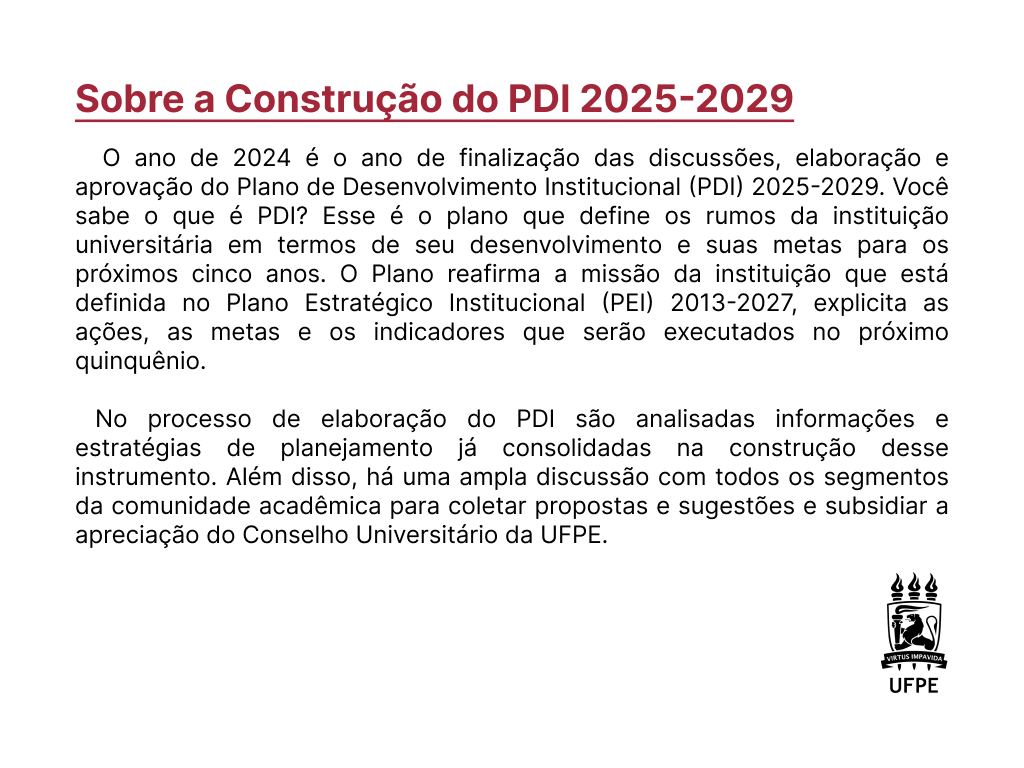 Sobre a Construção do PDI 2025-2029

O ano de 2024 é o ano de finalização das discussões, elaboração e aprovação do Plano de Desenvolvimento Institucional (PDI) 2025-2029. Você sabe o que é PDI? Esse é o plano que define os rumos da instituição universitária em termos de seu desenvolvimento e suas metas para os próximos cinco anos. O Plano reafirma a missão da instituição que está definida no Plano Estratégico Institucional (PEI) 2013-2027, explicita as ações, as metas e os indicadores que serão executados no próximo quinquênio.

No processo de elaboração do PDI são analisadas informações e estratégias de planejamento já consolidadas na construção desse instrumento. Além disso, há uma ampla discussão com todos os segmentos da comunidade acadêmica para coletar propostas e sugestões e subsidiar a apreciação do Conselho Universitário da UFPE.

VIRTUS IMPAVIDA
UFPE